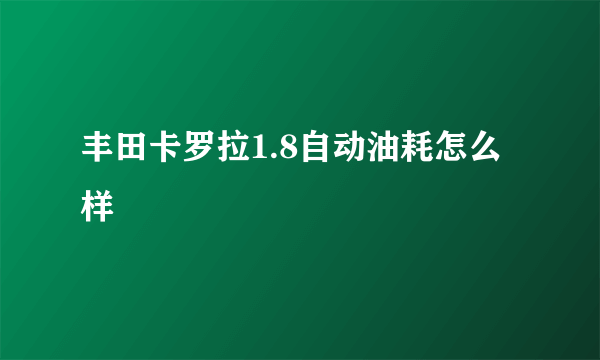 丰田卡罗拉1.8自动油耗怎么样